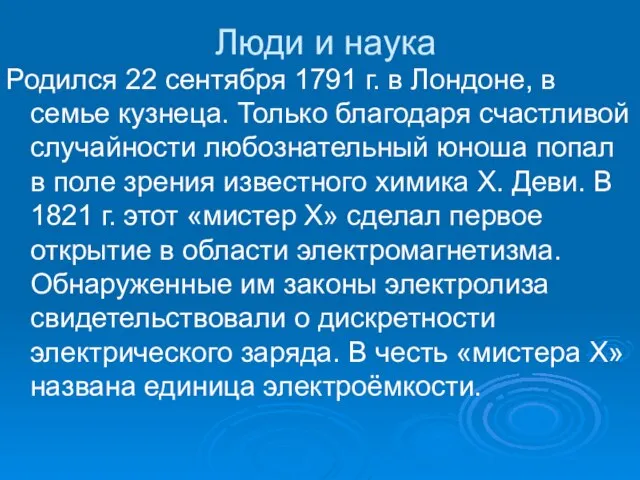 Люди и наука

Родился 22 сентября 1791 г. в Лондоне, в семье кузнеца. Только благодаря счастливой случайности любознательный юноша попал в поле зрения известного химика Х. Деви. В 1821 г. этот «мистер Х» сделал первое открытие в области электромагнетизма. Обнаруженные им законы электролиза свидетельствовали о дискретности электрического заряда. В честь «мистера Х» названа единица электроёмкости.